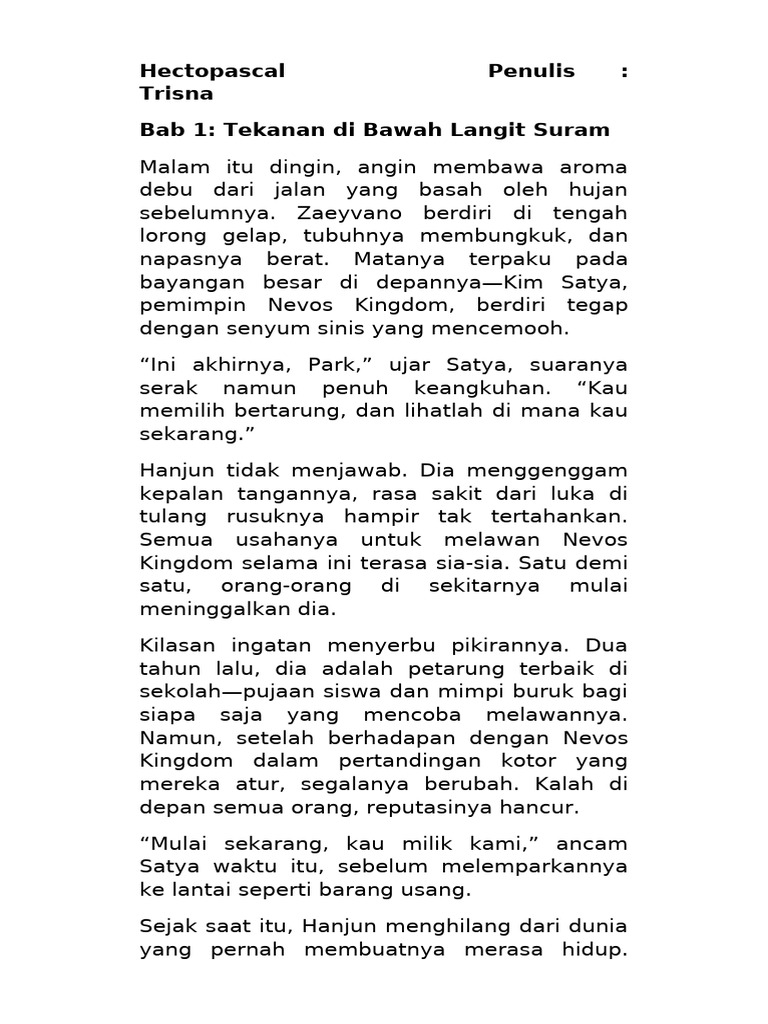 Hectopascal Penulis : Trisna

Bab 1: Tekanan di Bawah Langit Suram

Malam itu dingin, angin membawa aroma debu dari jalan yang basah oleh hujan sebelumnya. Zaeyvano berdiri di tengah lorong gelap, tubuhnya membungkuk, dan napasnya berat. Matanya terpaku pada bayangan besar di depannya—Kim Satya, pemimpin Nevos Kingdom, berdiri tegap dengan senyum sinis yang mencemooh.

“Ini akhirnya, Park,” ujar Satya, suaranya serak namun penuh keangkuhan. “Kau memilih bertarung, dan lihatlah di mana kau sekarang.”

Hanjun tidak menjawab. Dia menggenggam kepalan tangannya, rasa sakit dari luka di tulang rusuknya hampir tak tertahankan. Semua usahanya untuk melawan Nevos Kingdom selama ini terasa sia-sia. Satu demi satu, orang-orang di sekitarnya mulai meninggalkan dia.

Kilasan ingatan menyerbu pikirannya. Dua tahun lalu, dia adalah petarung terbaik di sekolah—pujaan siswa dan mimpi buruk bagi siapa saja yang mencoba melawannya. Namun, setelah berhadapan dengan Nevos Kingdom dalam pertandingan kotor yang mereka atur, segalanya berubah. Kalah di depan semua orang, reputasinya hancur.

“Mulai sekarang, kau milik kami,” ancam Satya waktu itu, sebelum melemparkannya ke lantai seperti barang usang.

Sejak saat itu, Hanjun menghilang dari dunia yang pernah membuatnya merasa hidup.